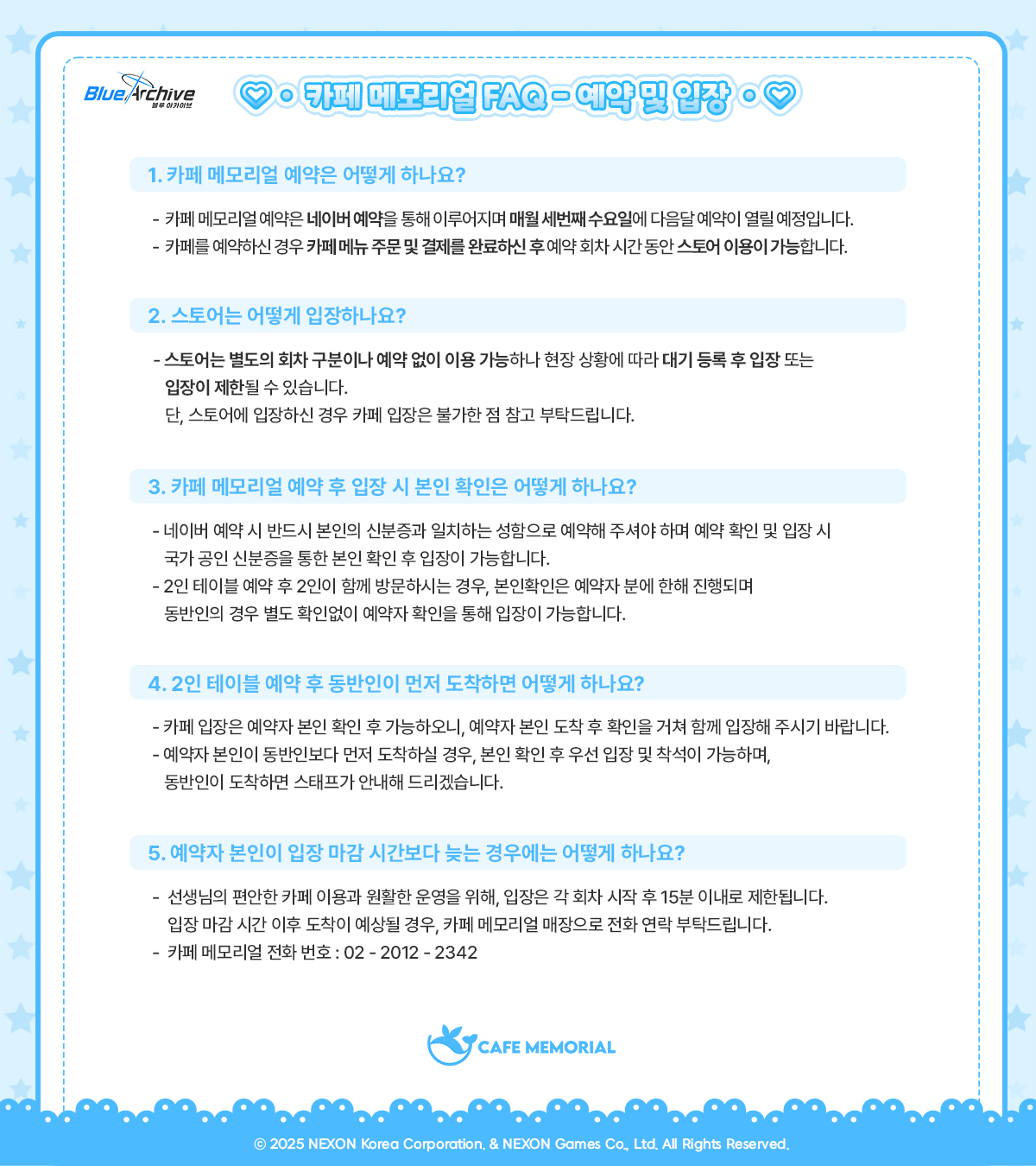 Blue Archive
블루 아카이브

카페 메모리얼 FAQ - 예약 및 입장

1. 카페 메모리얼 예약은 어떻게 하나요?

- 카페 메모리얼 예약은 네이버 예약을 통해 이루어지며 매월 세번째 수요일에 다음달 예약이 열릴 예정입니다.
- 카페를 예약하신 경우 카페 메뉴 주문 및 결제를 완료하신 후 예약 회차 시간 동안 스토어 이용이 가능합니다.

2. 스토어는 어떻게 입장하나요?

- 스토어는 별도의 회차 구분이나 예약 없이 이용 가능하나 현장 상황에 따라 대기 등록 후 입장 또는 입장이 제한될 수 있습니다.
단, 스토어에 입장하신 경우 카페 입장은 불가한 점 참고 부탁드립니다.

3. 카페 메모리얼 예약 후 입장 시 본인 확인은 어떻게 하나요?

- 네이버 예약 시 반드시 본인의 신분증과 일치하는 성함으로 예약해 주셔야 하며 예약 확인 및 입장 시 국가 공인 신분증을 통한 본인 확인 후 입장이 가능합니다.
- 2인 테이블 예약 후 2인이 함께 방문하시는 경우, 본인확인은 예약자 분에 한해 진행되며 동반인의 경우 별도 확인없이 예약자 확인을 통해 입장이 가능합니다.

4. 2인 테이블 예약 후 동반인이 먼저 도착하면 어떻게 하나요?

- 카페 입장은 예약자 본인 확인 후 가능하오니, 예약자 본인 도착 후 확인을 거쳐 함께 입장해 주시기 바랍니다.
- 예약자 본인이 동반인보다 먼저 도착하실 경우, 본인 확인 후 우선 입장 및 착석이 가능하며, 동반인이 도착하면 스태프가 안내해 드리겠습니다.

5. 예약자 본인이 입장 마감 시간보다 늦는 경우에는 어떻게 하나요?

- 선생님의 편안한 카페 이용과 원활한 운영을 위해, 입장은 각 회차 시작 후 15분 이내로 제한됩니다.
입장 마감 시간 이후 도착이 예상될 경우, 카페 메모리얼 매장으로 전화 연락 부탁드립니다.
- 카페 메모리얼 전화 번호 : 02 - 2012 - 2342

CAFE MEMORIAL

© 2025 NEXON Korea Corporation. & NEXON Games Co., Ltd. All Rights Reserved.